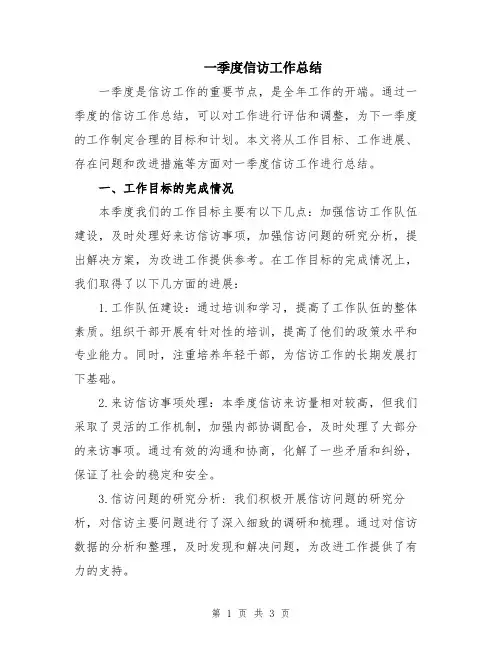 一季度信访工作总结

一季度是信访工作的重要节点，是全年工作的开端。通过一季度的信访工作总结，可以对工作进行评估和调整，为下一季度的工作制定合理的目标和计划。本文将从工作目标、工作进展、存在问题和改进措施等方面对一季度信访工作进行总结。

一、工作目标的完成情况

本季度我们的工作目标主要有以下几点：加强信访工作队伍建设，及时处理好来访信访事项，加强信访问题的研究分析，提出解决方案，为改进工作提供参考。在工作目标的完成情况上，我们取得了以下几方面的进展：

1.工作队伍建设：通过培训和学习，提高了工作队伍的整体素质。组织干部开展有针对性的培训，提高了他们的政策水平和专业能力。同时，注重培养年轻干部，为信访工作的长期发展打下基础。

2.来访信访事项处理：本季度信访来访量相对较高，但我们采取了灵活的工作机制，加强内部协调配合，及时处理了大部分的来访事项。通过有效的沟通和协商，化解了一些矛盾和纠纷，保证了社会的稳定和安全。

3.信访问题的研究分析：我们积极开展信访问题的研究分析，对信访主要问题进行了深入细致的调研和梳理。通过对信访数据的分析和整理，及时发现和解决问题，为改进工作提供了有力的支持。

第 1 页 共 3 页